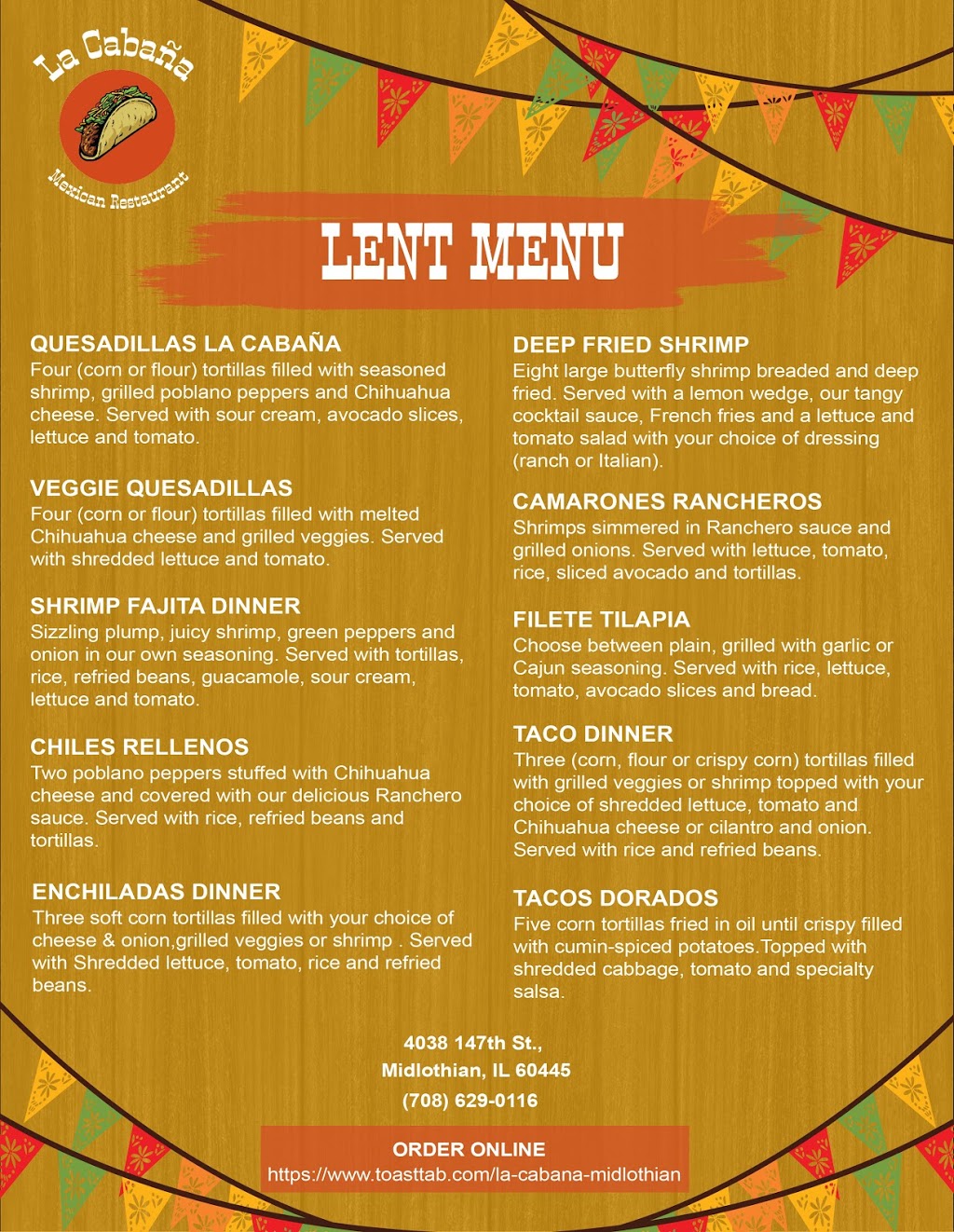 La Cabaña
Mexican Restaurant

LENT MENU

QUESADILLAS LA CABAÑA
Four (corn or flour) tortillas filled with seasoned shrimp, grilled poblano peppers and Chihuahua cheese. Served with sour cream, avocado slices, lettuce and tomato.

VEGGIE QUESADILLAS
Four (corn or flour) tortillas filled with melted Chihuahua cheese and grilled veggies. Served with shredded lettuce and tomato.

SHRIMP FAJITA DINNER
Sizzling plump, juicy shrimp, green peppers and onion in our own seasoning. Served with tortillas, rice, refried beans, guacamole, sour cream, lettuce and tomato.

CHILES RELLENOS
Two poblano peppers stuffed with Chihuahua cheese and covered with our delicious Ranchero sauce. Served with rice, refried beans and tortillas.

ENCHILADAS DINNER
Three soft corn tortillas filled with your choice of cheese & onion,grilled veggies or shrimp . Served with Shredded lettuce, tomato, rice and refried beans.

DEEP FRIED SHRIMP
Eight large butterfly shrimp breaded and deep fried. Served with a lemon wedge, our tangy cocktail sauce, French fries and a lettuce and tomato salad with your choice of dressing (ranch or Italian).

CAMARONES RANCHEROS
Shrimps simmered in Ranchero sauce and grilled onions. Served with lettuce, tomato, rice, sliced avocado and tortillas.

FILETE TILAPIA
Choose between plain, grilled with garlic or Cajun seasoning. Served with rice, lettuce, tomato, avocado slices and bread.

TACO DINNER
Three (corn, flour or crispy corn) tortillas filled with grilled veggies or shrimp topped with your choice of shredded lettuce, tomato and Chihuahua cheese or cilantro and onion. Served with rice and refried beans.

TACOS DORADOS
Five corn tortillas fried in oil until crispy filled with cumin-spiced potatoes.Topped with shredded cabbage, tomato and specialty salsa.

4038 147th St.,
Midlothian, IL 60445
(708) 629-0116

ORDER ONLINE
https://www.toasttab.com/la-cabana-midlothian